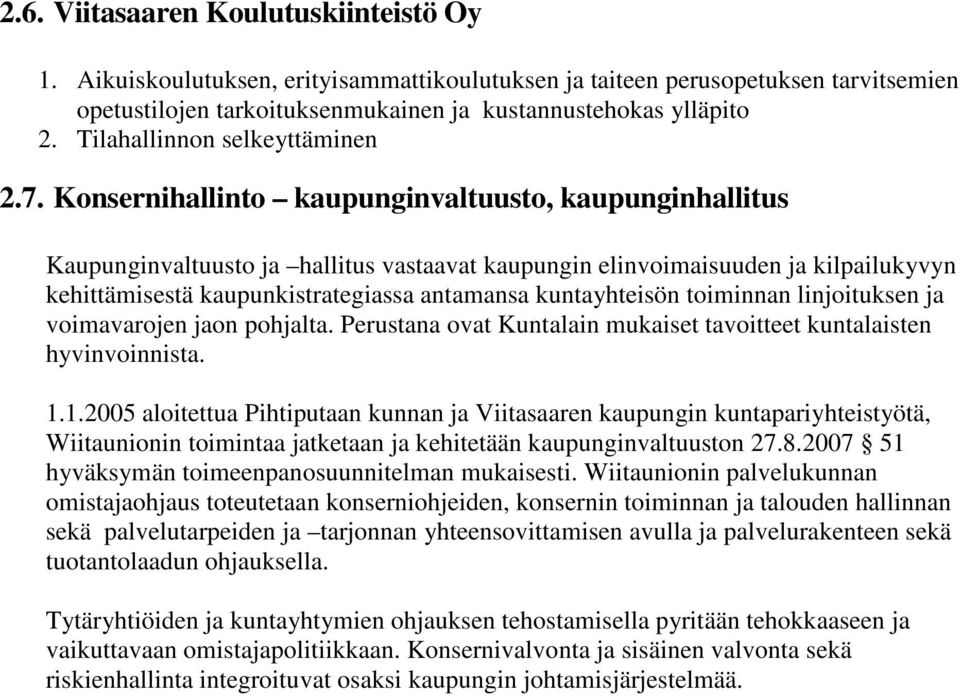 2.6. Viitasaaren Koulutuskiinteistö Oy

1. Aikuiskoulutuksen, erityisammattikoulutuksen ja taiteen perusopetuksen tarvitsemien opetustilojen tarkoituksenmukainen ja kustannustehokas ylläpito
2. Tilahallinnon selkeyttäminen

2.7. Konsernihallinto – kaupunginvaltuusto, kaupunginhallitus

Kaupunginvaltuusto ja –hallitus vastaavat kaupungin elinvoimaisuuden ja kilpailukyvyn kehittämisestä kaupunkistrategiassa antamansa kuntayhteisön toiminnan linjoituksen ja voimavarojen jaon pohjalta. Perustana ovat Kuntalain mukaiset tavoitteet kuntalaisten hyvinvoinnista.

1.1.2005 aloitettua Pihtiputaan kunnan ja Viitasaaren kaupungin kuntapariyhteistyötä, Wiitaunionin toimintaa jatketaan ja kehitetään kaupunginvaltuuston 27.8.2007 § 51 hyväksymän toimeenpanosuunnitelman mukaisesti. Wiitaunionin palvelukunnan omistajaohjaus toteutetaan konserniohjeiden, konsernin toiminnan ja talouden hallinnan sekä palvelutarpeiden ja –tarjonnan yhteensovittamisen avulla ja palvelurakenteen sekä tuotantolaadun ohjauksella.

Tytäryhtiöiden ja kuntayhtymien ohjauksen tehostamisella pyritään tehokkaaseen ja vaikuttavaan omistajapolitiikkaan. Konsernivalvonta ja sisäinen valvonta sekä riskienhallinta integroituvat osaksi kaupungin johtamisjärjestelmää.